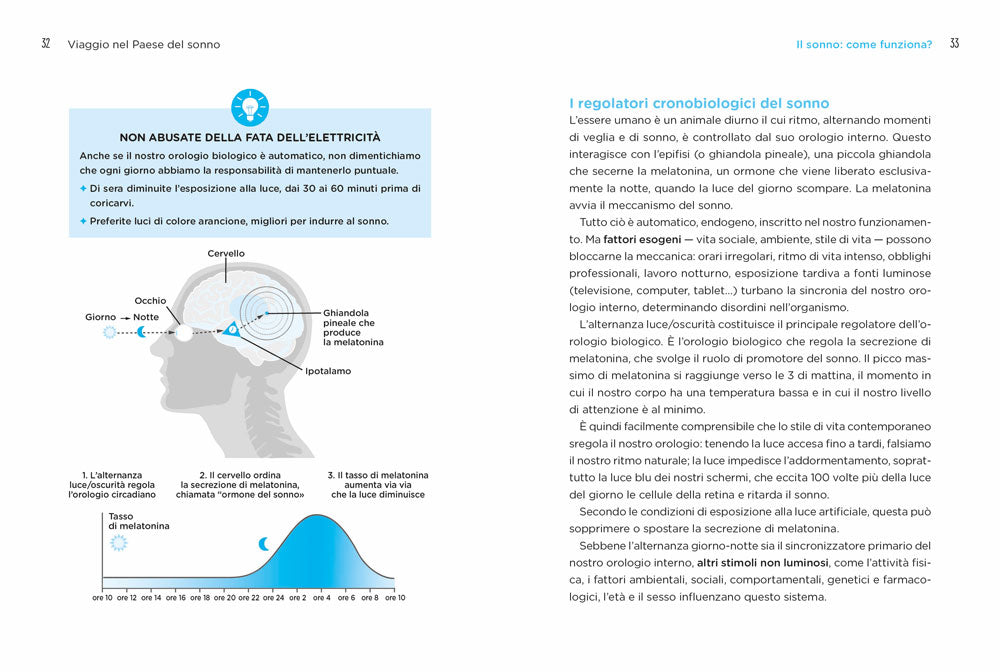 32 Viaggio nel Paese del sonno

NON ABUSATE DELLA FATA DELL'ELETTRICITÀ

Anche se il nostro orologio biologico è automatico, non dimentichiamo che ogni giorno abbiamo la responsabilità di mantenerlo puntuale.

+ Di sera diminuite l'esposizione alla luce, dai 30 ai 60 minuti prima di coricarvi.

+ Preferite luci di colore arancione, migliori per indurre al sonno.

Cervello

Occhio

Giorno → Notte

Ghiandola pineale che produce la melatonina

Ipotalamo

1. L'alternanza luce/oscurità regola l'orologio circadiano

2. Il cervello ordina la secrezione di melatonina, chiamata "ormone del sonno"

3. Il tasso di melatonina aumenta via via che la luce diminuisce

Tasso di melatonina

ore 10 ore 12 ore 14 ore 16 ore 18 ore 20 ore 22 ore 24 ore 2 ore 4 ore 6 ore 8 ore 10

Il sonno: come funziona? 33

I regolatori cronobiologici del sonno

L'essere umano è un animale diurno il cui ritmo, alternando momenti di veglia e di sonno, è controllato dal suo orologio interno. Questo interagisce con l'epifisi (o ghiandola pineale), una piccola ghiandola che secerne la melatonina, un ormone che viene liberato esclusivamente la notte, quando la luce del giorno scompare. La melatonina avvia il meccanismo del sonno.

Tutto ciò è automatico, endogeno, inscritto nel nostro funzionamento. Ma fattori esogeni — vita sociale, ambiente, stile di vita — possono bloccarne la meccanica: orari irregolari, ritmo di vita intenso, obblighi professionali, lavoro notturno, esposizione tardiva a fonti luminose (televisione, computer, tablet...) turbano la sincronia del nostro orologio interno, determinando disordini nell'organismo.

L'alternanza luce/oscurità costituisce il principale regolatore dell'orologio biologico. È l'orologio biologico che regola la secrezione di melatonina, che svolge il ruolo di promotore del sonno. Il picco massimo di melatonina si raggiunge verso le 3 di mattina, il momento in cui il nostro corpo ha una temperatura bassa e in cui il nostro livello di attenzione è al minimo.

È quindi facilmente comprensibile che lo stile di vita contemporaneo sregola il nostro orologio: tenendo la luce accesa fino a tardi, falsiamo il nostro ritmo naturale; la luce impedisce l'addormentamento, soprattutto la luce blu dei nostri schermi, che eccita 100 volte più della luce del giorno le cellule della retina e ritarda il sonno.

Secondo le condizioni di esposizione alla luce artificiale, questa può sopprimere o spostare la secrezione di melatonina.

Sebbene l'alternanza giorno-notte sia il sincronizzatore primario del nostro orologio interno, altri stimoli non luminosi, come l'attività fisica, i fattori ambientali, sociali, comportamentali, genetici e farmacologici, l'età e il sesso influenzano questo sistema.